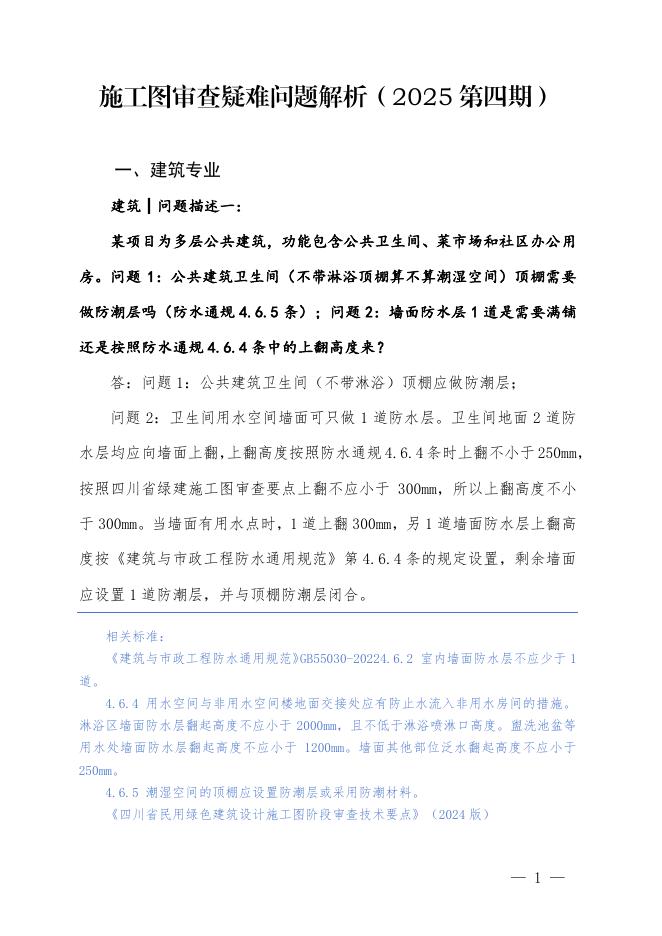 施工图审查疑难问题解析（2025 第四期）

一、建筑专业

建筑 | 问题描述一：

某项目为多层公共建筑，功能包含公共卫生间、菜市场和社区办公用房。问题 1：公共建筑卫生间（不带淋浴顶棚算不算潮湿空间）顶棚需要做防潮层吗（防水通规 4.6.5 条）；问题 2：墙面防水层 1 道是需要满铺还是按照防水通规 4.6.4 条中的上翻高度来？

答：问题 1：公共建筑卫生间（不带淋浴）顶棚应做防潮层；

问题 2：卫生间用水空间墙面可只做 1 道防水层。卫生间地面 2 道防水层均应向墙面上翻，上翻高度按照防水通规 4.6.4 条时上翻不小于 250mm，按照四川省绿建施工图审查要点上翻不应小于 300mm，所以上翻高度不小于 300mm。当墙面有用水点时，1 道上翻 300mm，另 1 道墙面防水层上翻高度按《建筑与市政工程防水通用规范》第 4.6.4 条的规定设置，剩余墙面应设置 1 道防潮层，并与顶棚防潮层闭合。

相关标准：

《建筑与市政工程防水通用规范》GB55030-20224.6.2 室内墙面防水层不应少于 1 道。

4.6.4 用水空间与非用水空间楼地面交接处应有防止水流入非用水房间的措施。淋浴区墙面防水层翻起高度不应小于 2000mm，且不低于淋浴喷淋口高度。盥洗池盆等用水处墙面防水层翻起高度不应小于 1200mm。墙面其他部位泛水翻起高度不应小于 250mm。

4.6.5 潮湿空间的顶棚应设置防潮层或采用防潮材料。

《四川省民用绿色建筑设计施工图阶段审查技术要点》（2024 版）

— 1 —